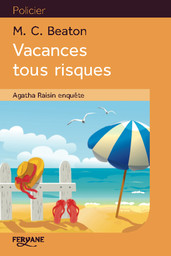 Policier

M. C. Beaton

Vacances tous risques

Agatha Raisin enquête

FERYANE